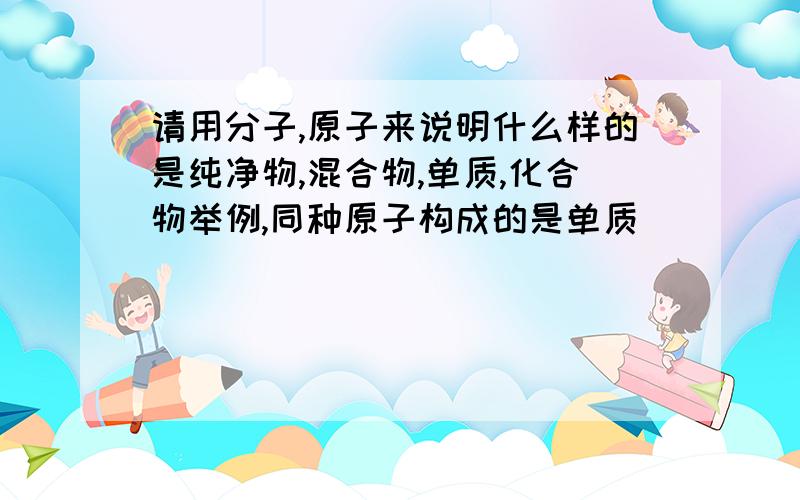 请用分子,原子来说明什么样的是纯净物,混合物,单质,化合物举例,同种原子构成的是单质